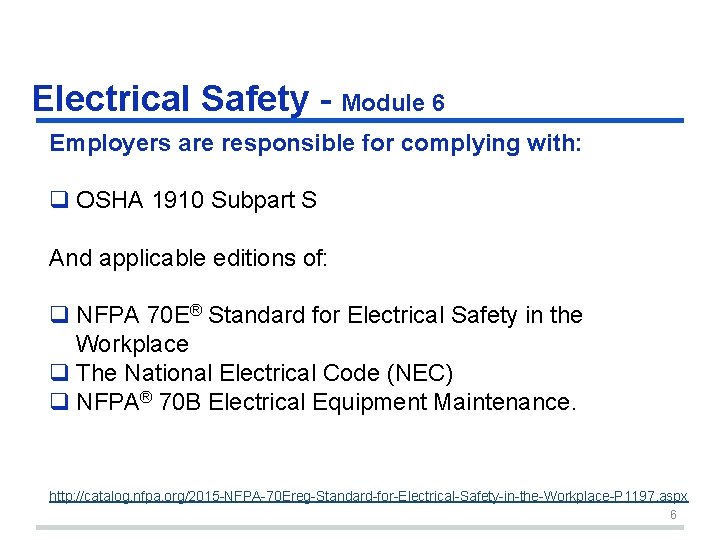 Electrical Safety - Module 6

Employers are responsible for complying with:

❑ OSHA 1910 Subpart S

And applicable editions of:

❑ NFPA 70E® Standard for Electrical Safety in the Workplace
❑ The National Electrical Code (NEC)
❑ NFPA® 70B Electrical Equipment Maintenance.

http://catalog.nfpa.org/2015-NFPA-70Ereg-Standard-for-Electrical-Safety-in-the-Workplace-P1197.aspx

6